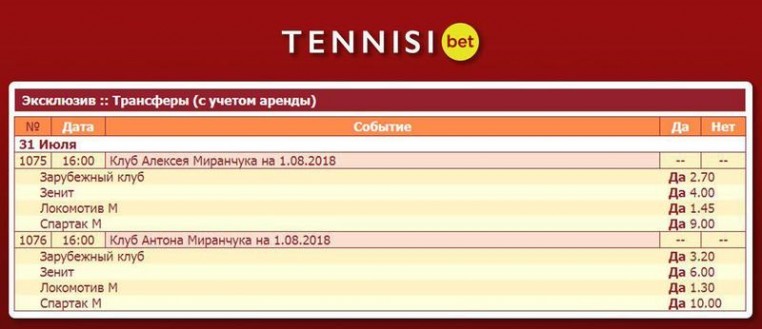 TENNISI bet

Эксклюзив :: Трансферы (с учетом аренды)

| № | Дата | Событие | Да | Нет |
|---|---|---|---|---|
| 31 Июля | | | | |
| 1075 | 16:00 | Клуб Алексея Миранчука на 1.08.2018 | -- | -- |
| | | Зарубежный клуб | Да 2.70 | |
| | | Зенит | Да 4.00 | |
| | | Локомотив М | Да 1.45 | |
| | | Спартак М | Да 9.00 | |
| 1076 | 16:00 | Клуб Антона Миранчука на 1.08.2018 | -- | -- |
| | | Зарубежный клуб | Да 3.20 | |
| | | Зенит | Да 6.00 | |
| | | Локомотив М | Да 1.30 | |
| | | Спартак М | Да 10.00 | |